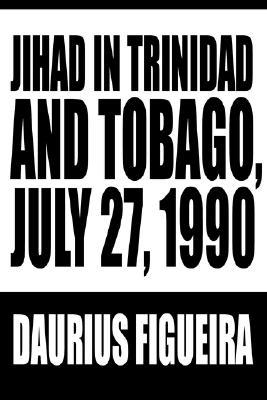 JIHAD IN TRINIDAD AND TOBAGO, JULY 27, 1990

DAURIUS FIGUEIRA